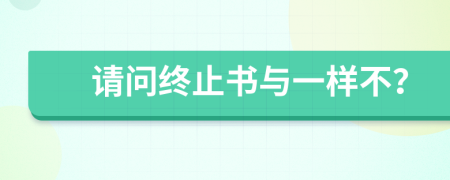 请问终止书与一样不?